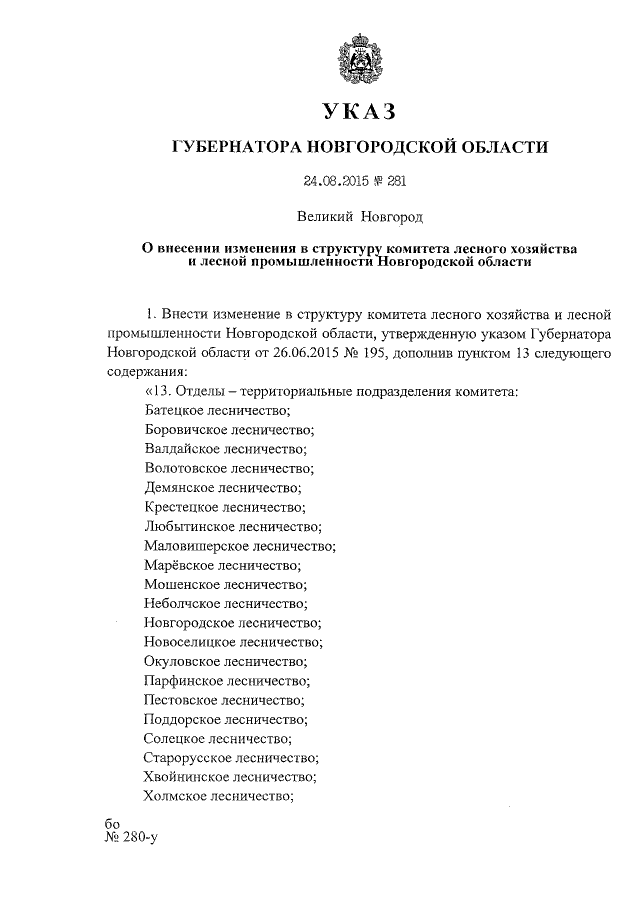 УКАЗ

ГУБЕРНАТОРА НОВГОРОДСКОЙ ОБЛАСТИ

24.08.2015 № 281

Великий Новгород

О внесении изменения в структуру комитета лесного хозяйства и лесной промышленности Новгородской области

1. Внести изменение в структуру комитета лесного хозяйства и лесной промышленности Новгородской области, утвержденную указом Губернатора Новгородской области от 26.06.2015 № 195, дополнив пунктом 13 следующего содержания:

«13. Отделы – территориальные подразделения комитета:
Батецкое лесничество;
Боровичское лесничество;
Валдайское лесничество;
Волотовское лесничество;
Демянское лесничество;
Крестецкое лесничество;
Любытинское лесничество;
Маловишерское лесничество;
Марёвское лесничество;
Мошенское лесничество;
Неболчское лесничество;
Новгородское лесничество;
Новоселицкое лесничество;
Окуловское лесничество;
Парфинское лесничество;
Пестовское лесничество;
Поддорское лесничество;
Солецкое лесничество;
Старорусское лесничество;
Хвойнинское лесничество;
Холмское лесничество;

бо
№ 280-у